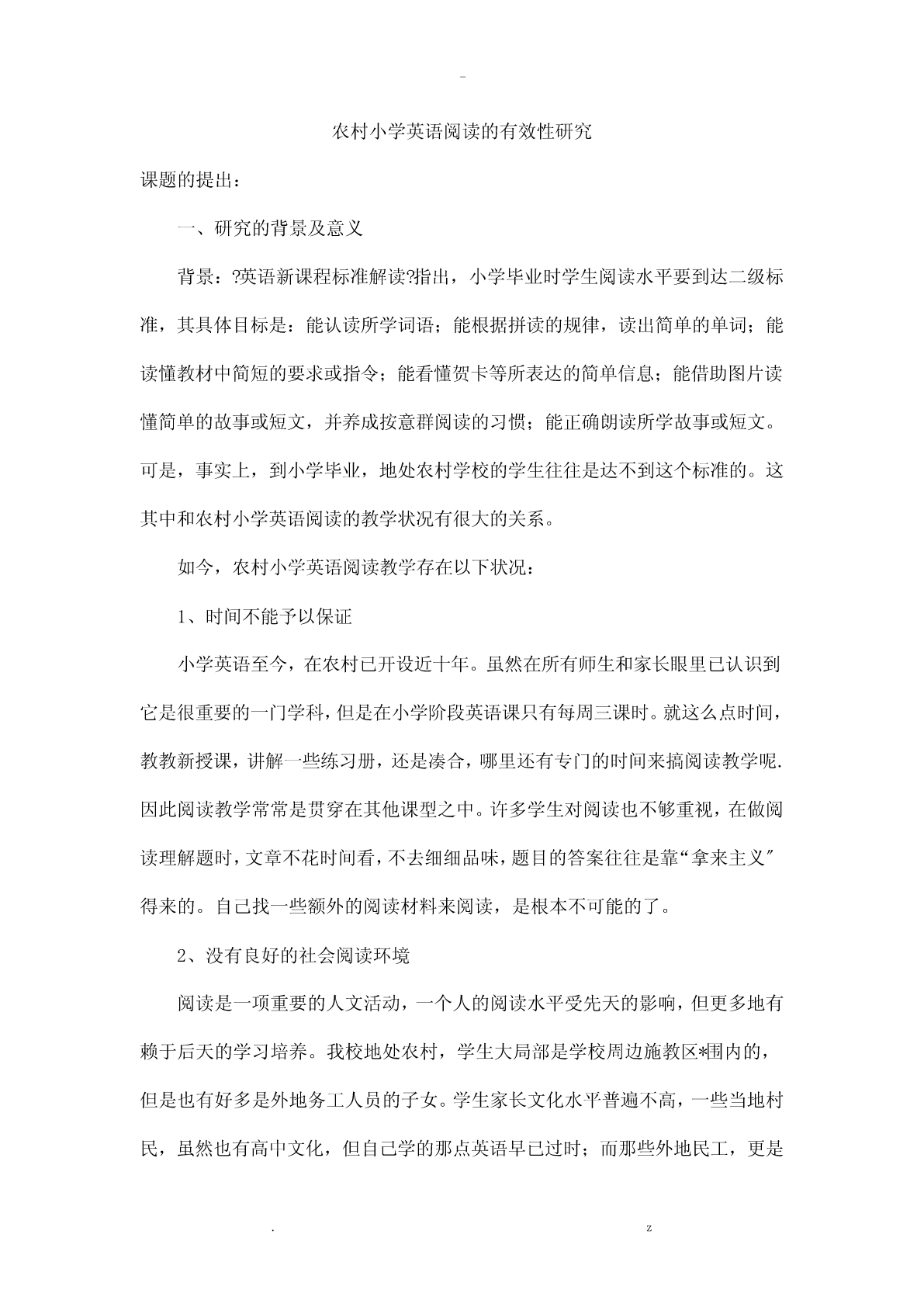 -

农村小学英语阅读的有效性研究

课题的提出：

一、研究的背景及意义

背景：?英语新课程标准解读?指出，小学毕业时学生阅读水平要到达二级标准，其具体目标是：能认读所学词语；能根据拼读的规律，读出简单的单词；能读懂教材中简短的要求或指令；能看懂贺卡等所表达的简单信息；能借助图片读懂简单的故事或短文，并养成按意群阅读的习惯；能正确朗读所学故事或短文。可是，事实上，到小学毕业，地处农村学校的学生往往是达不到这个标准的。这其中和农村小学英语阅读的教学状况有很大的关系。

如今，农村小学英语阅读教学存在以下状况：

1、时间不能予以保证

小学英语至今，在农村已开设近十年。虽然在所有师生和家长眼里已认识到它是很重要的一门学科，但是在小学阶段英语课只有每周三课时。就这么点时间，教教新授课，讲解一些练习册，还是凑合，哪里还有专门的时间来搞阅读教学呢.因此阅读教学常常是贯穿在其他课型之中。许多学生对阅读也不够重视，在做阅读理解题时，文章不花时间看，不去细细品味，题目的答案往往是靠“拿来主义〞得来的。自己找一些额外的阅读材料来阅读，是根本不可能的了。

2、没有良好的社会阅读环境

阅读是一项重要的人文活动，一个人的阅读水平受先天的影响，但更多地有赖于后天的学习培养。我校地处农村，学生大局部是学校周边施教区*围内的，但是也有好多是外地务工人员的子女。学生家长文化水平普遍不高，一些当地村民，虽然也有高中文化，但自己学的那点英语早已过时；而那些外地民工，更是

. z